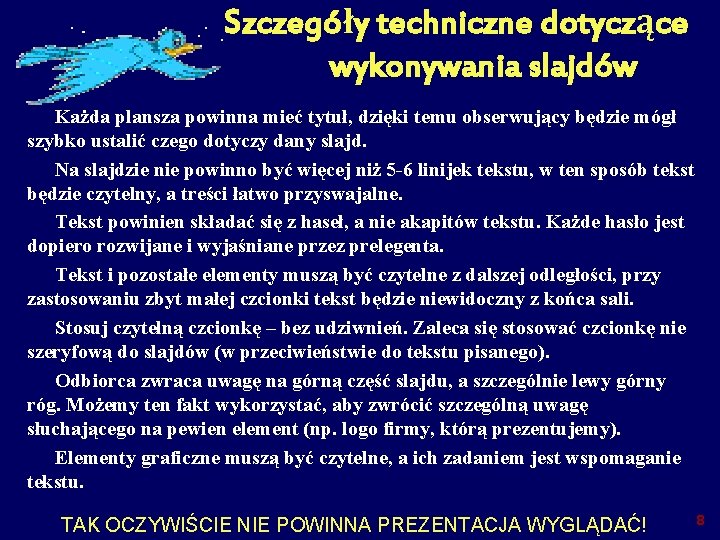 Szczegóły techniczne dotyczące wykonywania slajdów

Każda plansza powinna mieć tytuł, dzięki temu obserwujący będzie mógł szybko ustalić czego dotyczy dany slajd.

Na slajdzie nie powinno być więcej niż 5-6 linijek tekstu, w ten sposób tekst będzie czytelny, a treści łatwo przyswajalne.

Tekst powinien składać się z haseł, a nie akapitów tekstu. Każde hasło jest dopiero rozwijane i wyjaśniane przez prelegenta.

Tekst i pozostałe elementy muszą być czytelne z dalszej odległości, przy zastosowaniu zbyt małej czcionki tekst będzie niewidoczny z końca sali.

Stosuj czytelną czcionkę – bez udziwnień. Zaleca się stosować czcionkę nie szeryfową do slajdów (w przeciwieństwie do tekstu pisanego).

Odbiorca zwraca uwagę na górną część slajdu, a szczególnie lewy górny róg. Możemy ten fakt wykorzystać, aby zwrócić szczególną uwagę słuchającego na pewien element (np. logo firmy, którą prezentujemy).

Elementy graficzne muszą być czytelne, a ich zadaniem jest wspomaganie tekstu.

TAK OCZYWIŚCIE NIE POWINNA PREZENTACJA WYGLĄDAĆ!

8